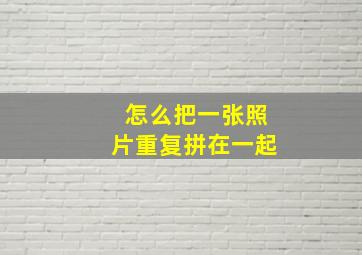 怎么把一张照片重复拼在一起